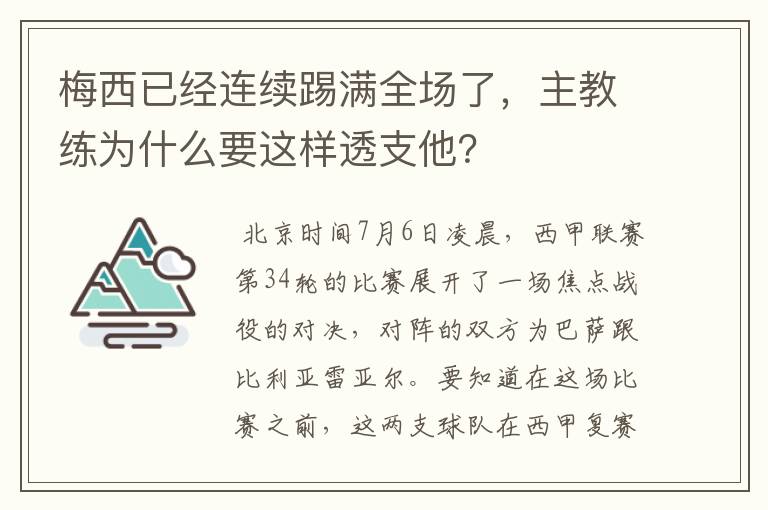 梅西已经连续踢满全场了，主教练为什么要这样透支他?

北京时间7月6日凌晨，西甲联赛第34轮的比赛展开了一场焦点战役的对决，对阵的双方为巴萨跟比利亚雷亚尔。要知道在这场比赛之前，这两支球队在西甲复赛